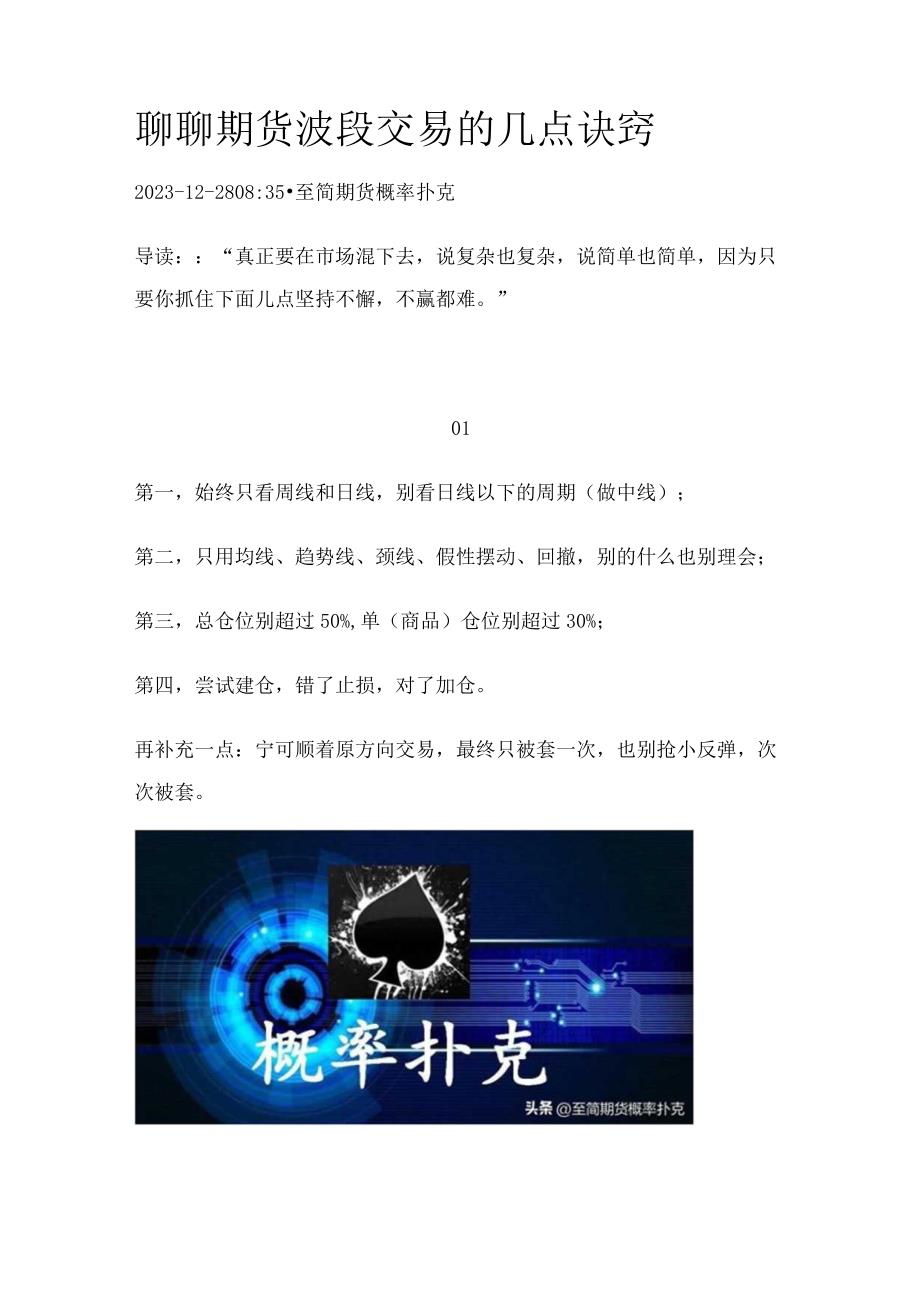 聊聊期货波段交易的几点诀窍

2023-12-2808:35•至简期货概率扑克

导读：：“真正要在市场混下去，说复杂也复杂，说简单也简单，因为只要你抓住下面几点坚持不懈，不赢都难。”

01

第一，始终只看周线和日线，别看日线以下的周期（做中线）；

第二，只用均线、趋势线、颈线、假性摆动、回撤，别的什么也别理会；

第三，总仓位别超过50%,单（商品）仓位别超过30%；

第四，尝试建仓，错了止损，对了加仓。

再补充一点：宁可顺着原方向交易，最终只被套一次，也别抢小反弹，次次被套。

概率扑克

头条 @至简期货概率扑克